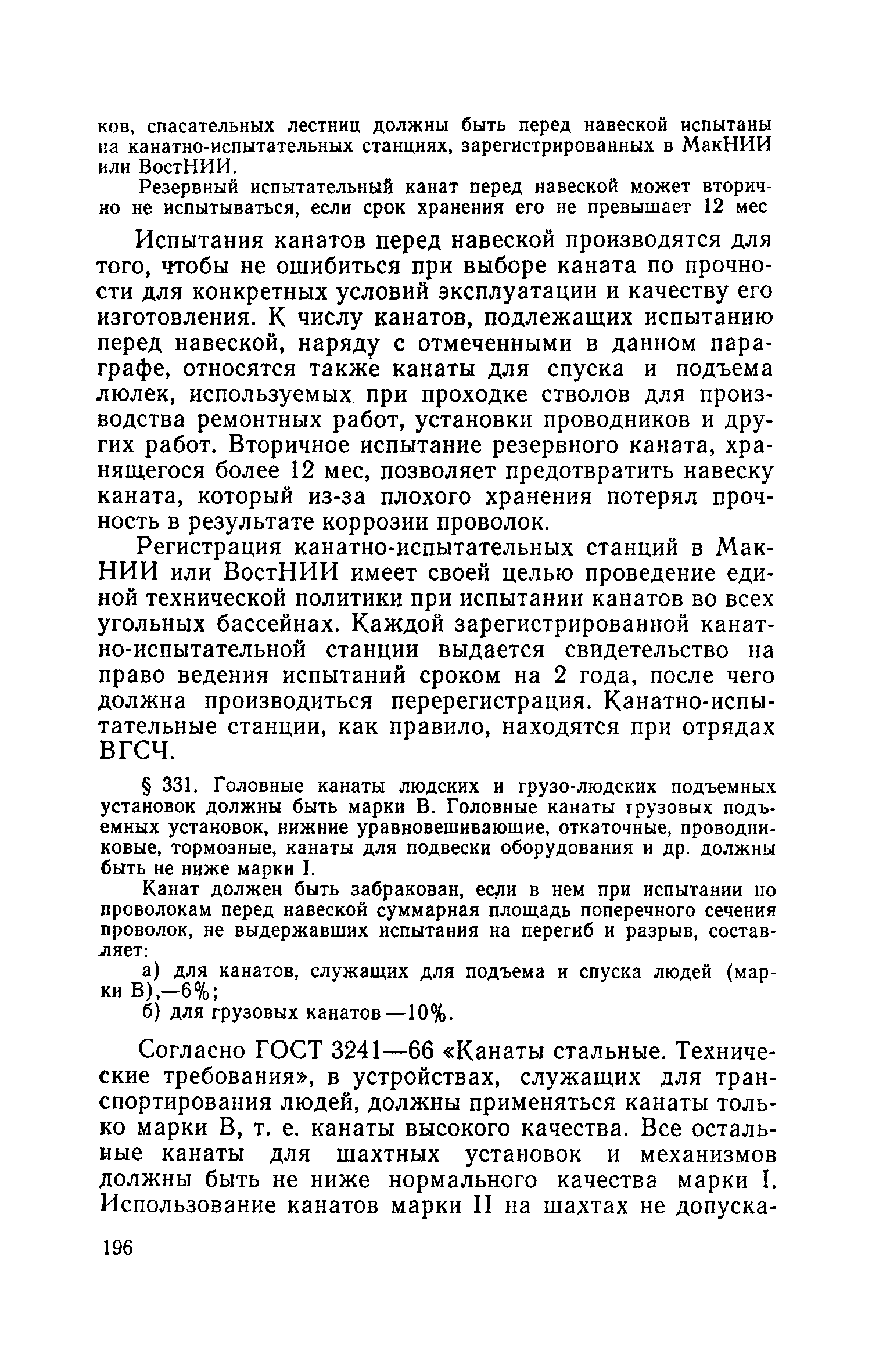 ков, спасательных лестниц должны быть перед навеской испытаны на канатно-испытательных станциях, зарегистрированных в МакНИИ или ВостНИИ.

Резервный испытательный канат перед навеской может вторично не испытываться, если срок хранения его не превышает 12 мес

Испытания канатов перед навеской производятся для того, чтобы не ошибиться при выборе каната по прочности для конкретных условий эксплуатации и качеству его изготовления. К числу канатов, подлежащих испытанию перед навеской, наряду с отмеченными в данном параграфе, относятся также канаты для спуска и подъема люлек, используемых при проходке стволов для производства ремонтных работ, установки проводников и других работ. Вторичное испытание резервного каната, хранящегося более 12 мес, позволяет предотвратить навеску каната, который из-за плохого хранения потерял прочность в результате коррозии проволок.

Регистрация канатно-испытательных станций в МакНИИ или ВостНИИ имеет своей целью проведение единой технической политики при испытании канатов во всех угольных бассейнах. Каждой зарегистрированной канатно-испытательной станции выдается свидетельство на право ведения испытаний сроком на 2 года, после чего должна производиться перерегистрация. Канатно-испытательные станции, как правило, находятся при отрядах ВГСЧ.

§ 331. Головные канаты людских и грузо-людских подъемных установок должны быть марки В. Головные канаты грузовых подъемных установок, нижние уравновешивающие, откаточные, проводниковые, тормозные, канаты для подвески оборудования и др. должны быть не ниже марки I.

Канат должен быть забракован, если в нем при испытании по проволокам перед навеской суммарная площадь поперечного сечения проволок, не выдержавших испытания на перегиб и разрыв, составляет:

а) для канатов, служащих для подъема и спуска людей (марки В),—6%;

б) для грузовых канатов —10%.

Согласно ГОСТ 3241—66 «Канаты стальные. Технические требования», в устройствах, служащих для транспортирования людей, должны применяться канаты только марки В, т. е. канаты высокого качества. Все остальные канаты для шахтных установок и механизмов должны быть не ниже нормального качества марки I. Использование канатов марки II на шахтах не допуска-

196